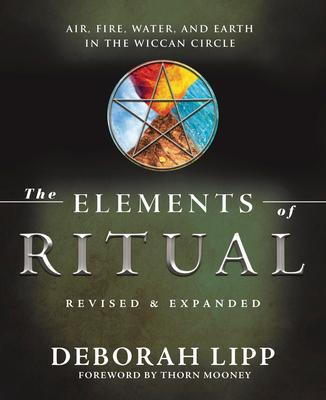 AIR, FIRE, WATER, AND EARTH
IN THE WICCAN CIRCLE

The ELEMENTS of
RITUAL

REVISED & EXPANDED

DEBORAH LIPP
FOREWORD BY THORN MOONEY